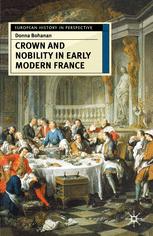 EUROPEAN HISTORY IN PERSPECTIVE

Donna Bohanan

CROWN AND NOBILITY IN EARLY MODERN FRANCE